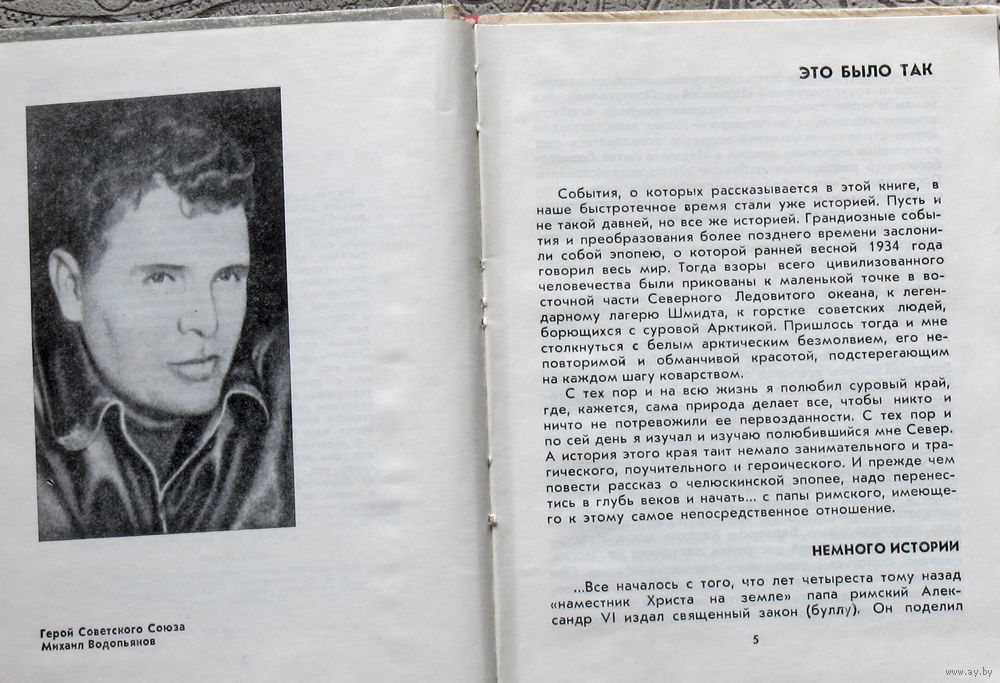 Герой Советского Союза
Михаил Водопьянов

ЭТО БЫЛО ТАК

События, о которых рассказывается в этой книге, в наше быстротечное время стали уже историей. Пусть и не такой давней, но все же историей. Грандиозные события и преобразования более позднего времени заслонили собой эпопею, о которой ранней весной 1934 года говорил весь мир. Тогда взоры всего цивилизованного человечества были прикованы к маленькой точке в восточной части Северного Ледовитого океана, к легендарному лагерю Шмидта, к горстке советских людей, борющихся с суровой Арктикой. Пришлось тогда и мне столкнуться с белым арктическим безмолвием, его неповторимой и обманчивой красотой, подстерегающим на каждом шагу коварством.

С тех пор и на всю жизнь я полюбил суровый край, где, кажется, сама природа делает все, чтобы никто и ничто не потревожили ее первозданности. С тех пор и по сей день я изучал и изучаю полюбившийся мне Север. А история этого края таит немало занимательного и трагического, поучительного и героического. И прежде чем повести рассказ о челюскинской эпопее, надо перенестись в глубь веков и начать... с папы римского, имеющего к этому самое непосредственное отношение.

НЕМНОГО ИСТОРИИ

...Все началось с того, что лет четыреста тому назад «наместник Христа на земле» папа римский Александр VI издал священный закон (буллу). Он поделил

5

www.ay.by